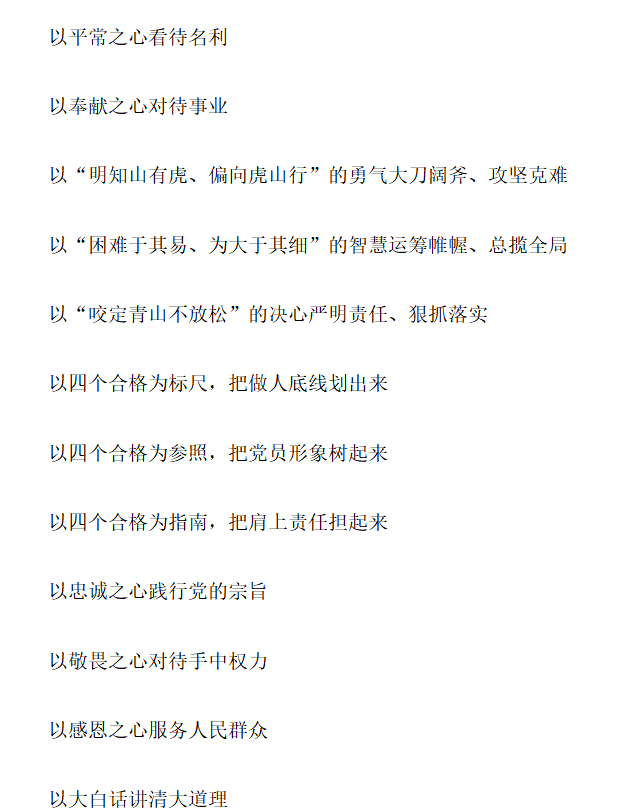 以平常之心看待名利

以奉献之心对待事业

以“明知山有虎、偏向虎山行”的勇气大刀阔斧、攻坚克难

以“困难于其易、为大于其细”的智慧运筹帷幄、总揽全局

以“咬定青山不放松”的决心严明责任、狠抓落实

以四个合格为标尺，把做人底线划出来

以四个合格为参照，把党员形象树起来

以四个合格为指南，把肩上责任担起来

以忠诚之心践行党的宗旨

以敬畏之心对待手中权力

以感恩之心服务人民群众

以大白话讲清大道理